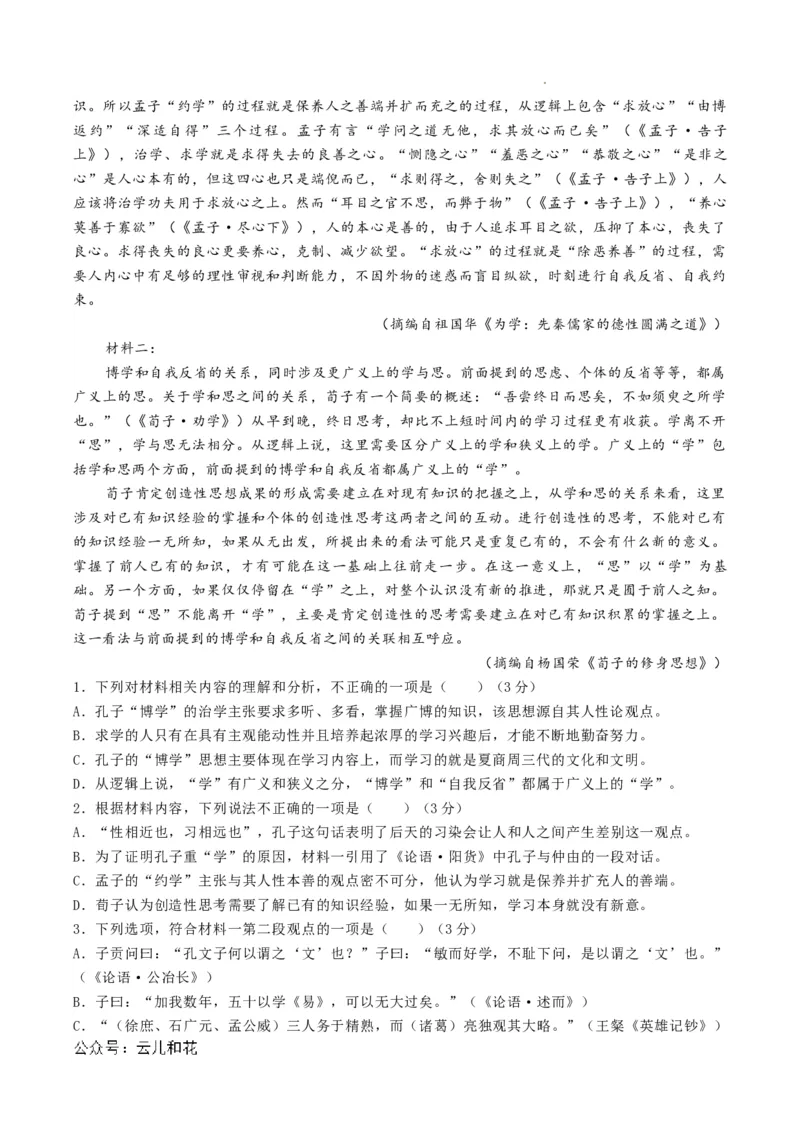 识。所以孟子“约学”的过程就是保养人之善端并扩而充之的过程，从逻辑上包含“求放心”“由博返约”“深造自得”三个过程。孟子有言“学问之道无他，求其放心而已矣”（《孟子·告子上》），治学、求学就是求得失去的良善之心。“恻隐之心”“羞恶之心”“恭敬之心”“是非之心”是人心本有的，但这四心也只是端倪而已，“求则得之，舍则失之”（《孟子·告子上》），人应该将治学功夫用于求放心之上。然而“耳目之官不思，而弊于物”（《孟子·告子上》），“养心莫善于寡欲”（《孟子·尽心下》），人的本心是善的，由于人追求耳目之欲，压抑了本心，丧失了良心。求得丧失的良心更要养心，克制、减少欲望。“求放心”的过程就是“除恶养善”的过程，需要人内心中有足够的理性审视和判断能力，不因外物的迷惑而盲目纵欲，时刻进行自我反省、自我约束。

（摘编自祖国华《为学：先秦儒家的德性圆满之道》）

材料二：

博学和自我反省的关系，同时涉及更广义上的学与思。前面提到的思虑、个体的反省等等，都属广义上的思。关于学和思之间的关系，荀子有一个简要的概述：“吾尝终日而思矣，不如须臾之所学也。”（《荀子·劝学》）从早到晚，终日思考，却比不上短时间内的学习过程更有收获。学离不开“思”，学与思无法相分。从逻辑上说，这里需要区分广义上的学和狭义上的学。广义上的“学”包括学和思两个方面，前面提到的博学和自我反省都属广义上的“学”。

荀子肯定创造性思想成果的形成需要建立在对现有知识的把握之上，从学和思的关系来看，这里涉及对已有知识经验的掌握和个体的创造性思考这两者之间的互动。进行创造性的思考，不能对已有的知识经验一无所知，如果从无出发，所提出来的看法可能只是重复已有的，不会有什么新的意义。掌握了前人已有的知识，才有可能在这一基础上往前走一步。在这一意义上，“思”以“学”为基础。另一个方面，如果仅仅停留在“学”之上，对整个认识没有新的推进，那就只是囿于前人之知。荀子提到“思”不能离开“学”，主要是肯定创造性的思考需要建立在对已有知识积累的掌握之上。这一看法与前面提到的博学和自我反省之间的关联相互呼应。

（摘编自杨国荣《荀子的修身思想》）

1．下列对材料相关内容的理解和分析，不正确的一项是（　　）（3分）

A．孔子“博学”的治学主张要求多听、多看，掌握广博的知识，该思想源自其人性论观点。

B．求学的人只有在具有主观能动性并且培养起浓厚的学习兴趣后，才能不断地勤奋努力。

C．孔子的“博学”思想主要体现在学习内容上，而学习的就是夏商周三代的文化和文明。

D．从逻辑上说，“学”有广义和狭义之分，“博学”和“自我反省”都属于广义上的“学”。

2．根据材料内容，下列说法不正确的一项是（　　）（3分）

A．“性相近也，习相远也”，孔子这句话表明了后天的习染会让人和人之间产生差别这一观点。

B．为了证明孔子重“学”的原因，材料一引用了《论语·阳货》中孔子与仲由的一段对话。

C．孟子的“约学”主张与其人性本善的观点密不可分，他认为学习就是保养并扩充人的善端。

D．荀子认为创造性思考需要了解已有的知识经验，如果一无所知，学习本身就没有新意。

3．下列选项，符合材料一第二段观点的一项是（　　）（3分）

A．子贡问曰：“孔文子何以谓之‘文’也？”子曰：“敏而好学，不耻下问，是以谓之‘文’也。”（《论语·公冶长》）

B．子曰：“加我数年，五十以学《易》，可以无大过矣。”（《论语·述而》）

C．“（徐庶、石广元、孟公威）三人务于精熟，而（诸葛）亮独观其大略。”（王粲《英雄记钞》）

公众号：云儿和花